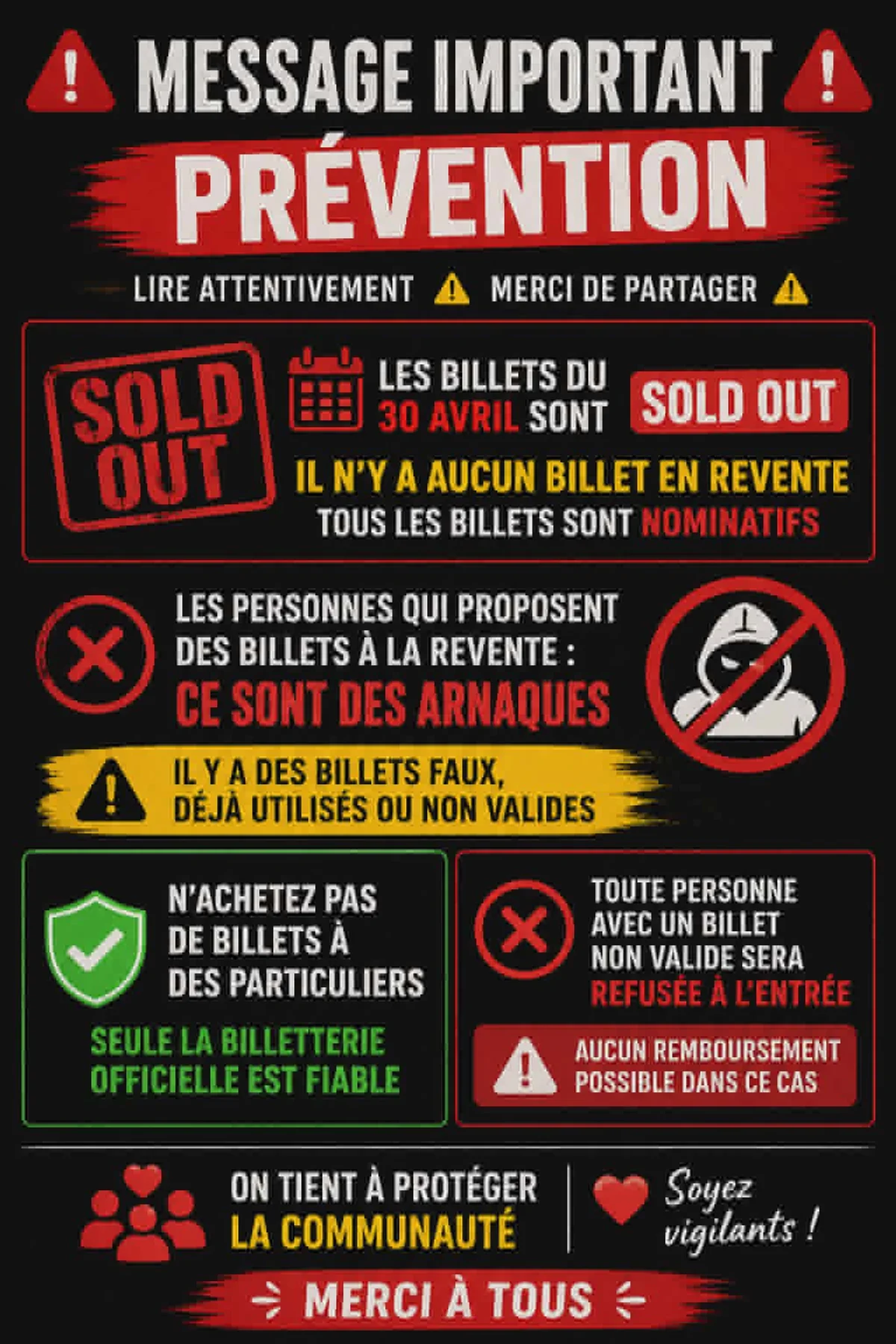 MESSAGE IMPORTANT

PRÉVENTION

LIRE ATTENTIVEMENT MERCI DE PARTAGER

SOLD OUT

LES BILLETS DU 30 AVRIL SONT SOLD OUT

IL N'Y A AUCUN BILLET EN REVENTE

TOUS LES BILLETS SONT NOMINATIFS

LES PERSONNES QUI PROPOSENT DES BILLETS À LA REVENTE :

CE SONT DES ARNAQUES

IL Y A DES BILLETS FAUX, DÉJÀ UTILISÉS OU NON VALIDES

N'ACHETEZ PAS DE BILLETS À DES PARTICULIERS

SEULE LA BILLETTERIE OFFICIELLE EST FIABLE

TOUTE PERSONNE AVEC UN BILLET NON VALIDE SERA REFUSÉE À L'ENTRÉE

AUCUN REMBOURSEMENT POSSIBLE DANS CE CAS

ON TIENT À PROTÉGER LA COMMUNAUTÉ

Soyez vigilants !

MERCI À TOUS